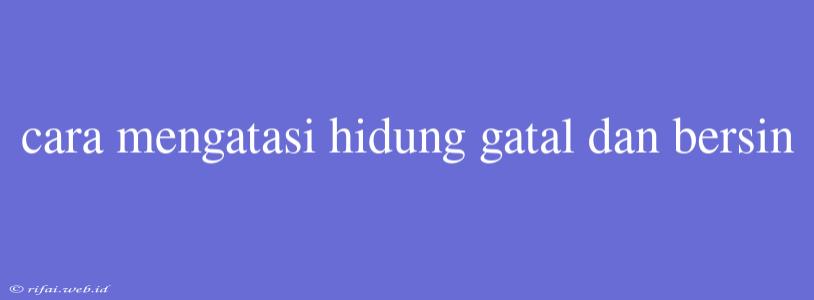 cara mengatasi hidung gatal dan bersin

© rifai.web.id